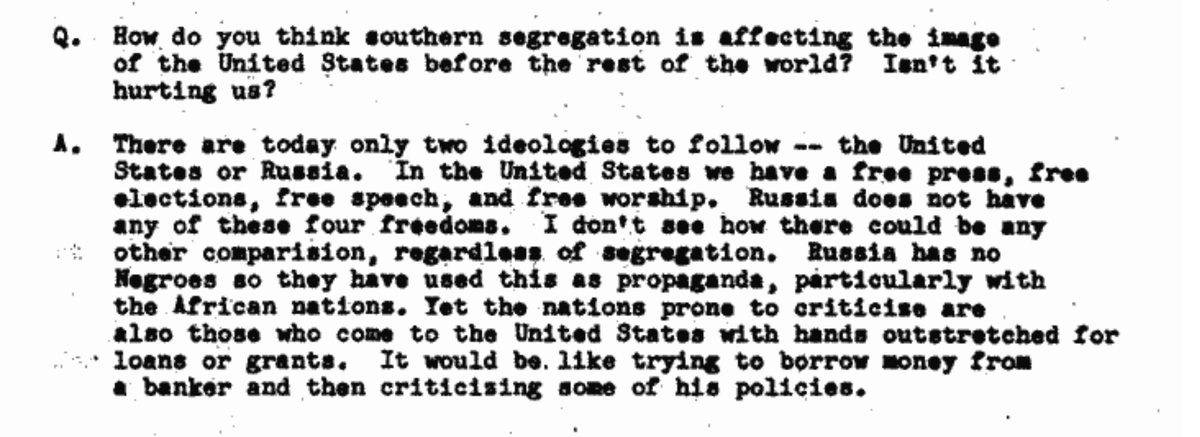 Q. How do you think southern segregation is affecting the image of the United States before the rest of the world? Isn't it hurting us?

A. There are today only two ideologies to follow -- the United States or Russia. In the United States we have a free press, free elections, free speech, and free worship. Russia does not have any of these four freedoms. I don't see how there could be any other comparision, regardless of segregation. Russia has no Negroes so they have used this as propaganda, particularly with the African nations. Yet the nations prone to criticise are also those who come to the United States with hands outstretched for loans or grants. It would be like trying to borrow money from a banker and then criticising some of his policies.